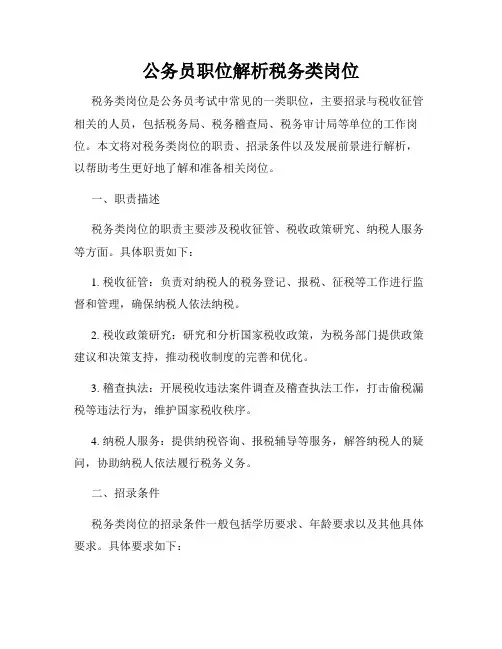 公务员职位解析税务类岗位

税务类岗位是公务员考试中常见的一类职位，主要招录与税收征管相关的人员，包括税务局、税务稽查局、税务审计局等单位的工作岗位。本文将对税务类岗位的职责、招录条件以及发展前景进行解析，以帮助考生更好地了解和准备相关岗位。

一、职责描述

税务类岗位的职责主要涉及税收征管、税收政策研究、纳税人服务等方面。具体职责如下：

1. 税收征管：负责对纳税人的税务登记、报税、征税等工作进行监督和管理，确保纳税人依法纳税。

2. 税收政策研究：研究和分析国家税收政策，为税务部门提供政策建议和决策支持，推动税收制度的完善和优化。

3. 稽查执法：开展税收违法案件调查及稽查执法工作，打击偷税漏税等违法行为，维护国家税收秩序。

4. 纳税人服务：提供纳税咨询、报税辅导等服务，解答纳税人的疑问，协助纳税人依法履行税务义务。

二、招录条件

税务类岗位的招录条件一般包括学历要求、年龄要求以及其他具体要求。具体要求如下：